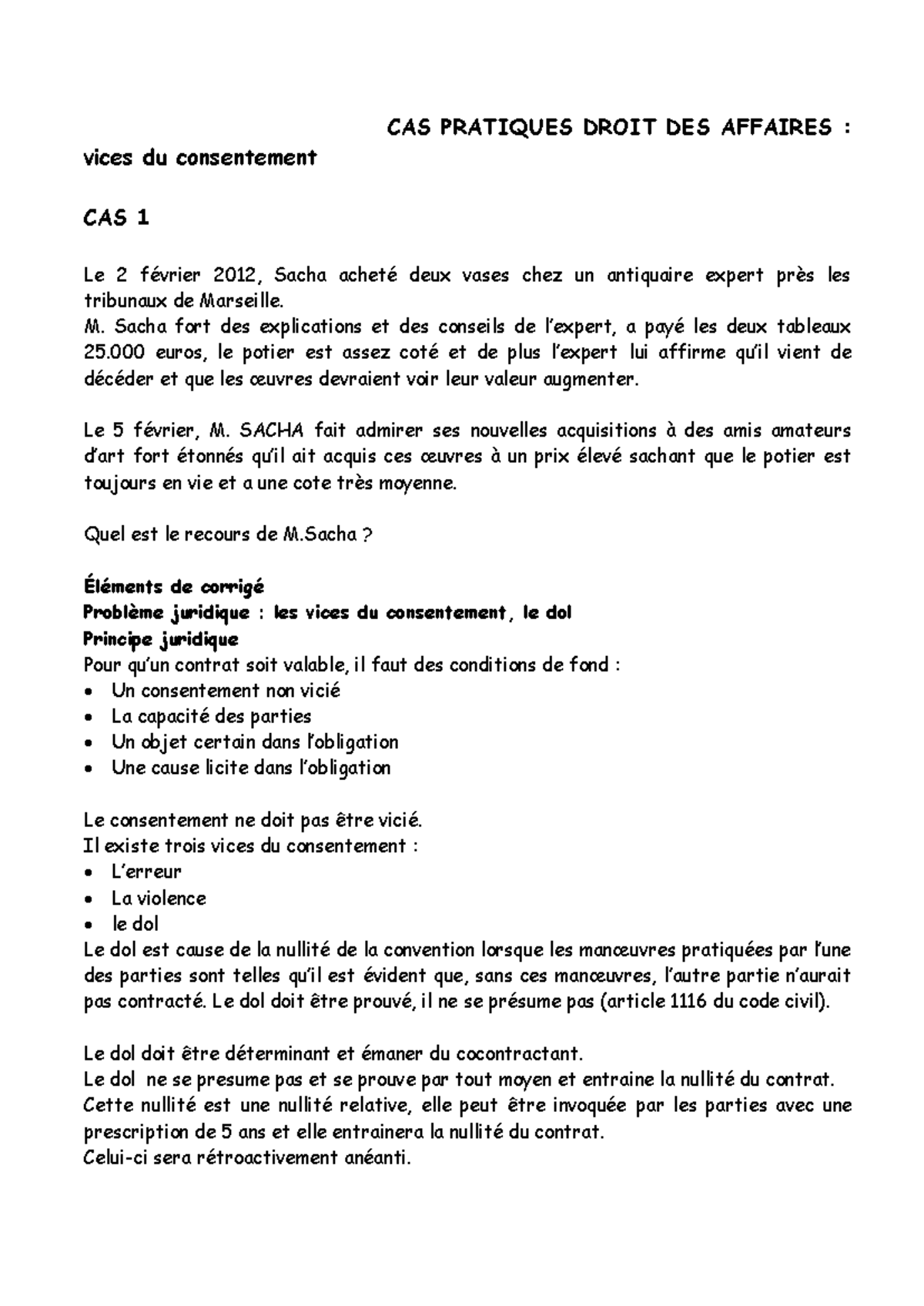 CAS PRATIQUES DROIT DES AFFAIRES : vices du consentement

CAS 1

Le 2 février 2012, Sacha acheté deux vases chez un antiquaire expert près les tribunaux de Marseille.
M. Sacha fort des explications et des conseils de l'expert, a payé les deux tableaux 25.000 euros, le potier est assez coté et de plus l'expert lui affirme qu'il vient de décéder et que les œuvres devraient voir leur valeur augmenter.

Le 5 février, M. SACHA fait admirer ses nouvelles acquisitions à des amis amateurs d'art fort étonnés qu'il ait acquis ces œuvres à un prix élevé sachant que le potier est toujours en vie et a une cote très moyenne.

Quel est le recours de M.Sacha ?

Éléments de corrigé
Problème juridique : les vices du consentement, le dol
Principe juridique
Pour qu'un contrat soit valable, il faut des conditions de fond :
• Un consentement non vicié
• La capacité des parties
• Un objet certain dans l'obligation
• Une cause licite dans l'obligation

Le consentement ne doit pas être vicié.
Il existe trois vices du consentement :
• L'erreur
• La violence
• le dol
Le dol est cause de la nullité de la convention lorsque les manœuvres pratiquées par l'une des parties sont telles qu'il est évident que, sans ces manœuvres, l'autre partie n'aurait pas contracté. Le dol doit être prouvé, il ne se présume pas (article 1116 du code civil).

Le dol doit être déterminant et émaner du cocontractant.
Le dol ne se presume pas et se prouve par tout moyen et entraine la nullité du contrat.
Cette nullité est une nullité relative, elle peut être invoquée par les parties avec une prescription de 5 ans et elle entrainera la nullité du contrat.
Celui-ci sera rétroactivement anéanti.